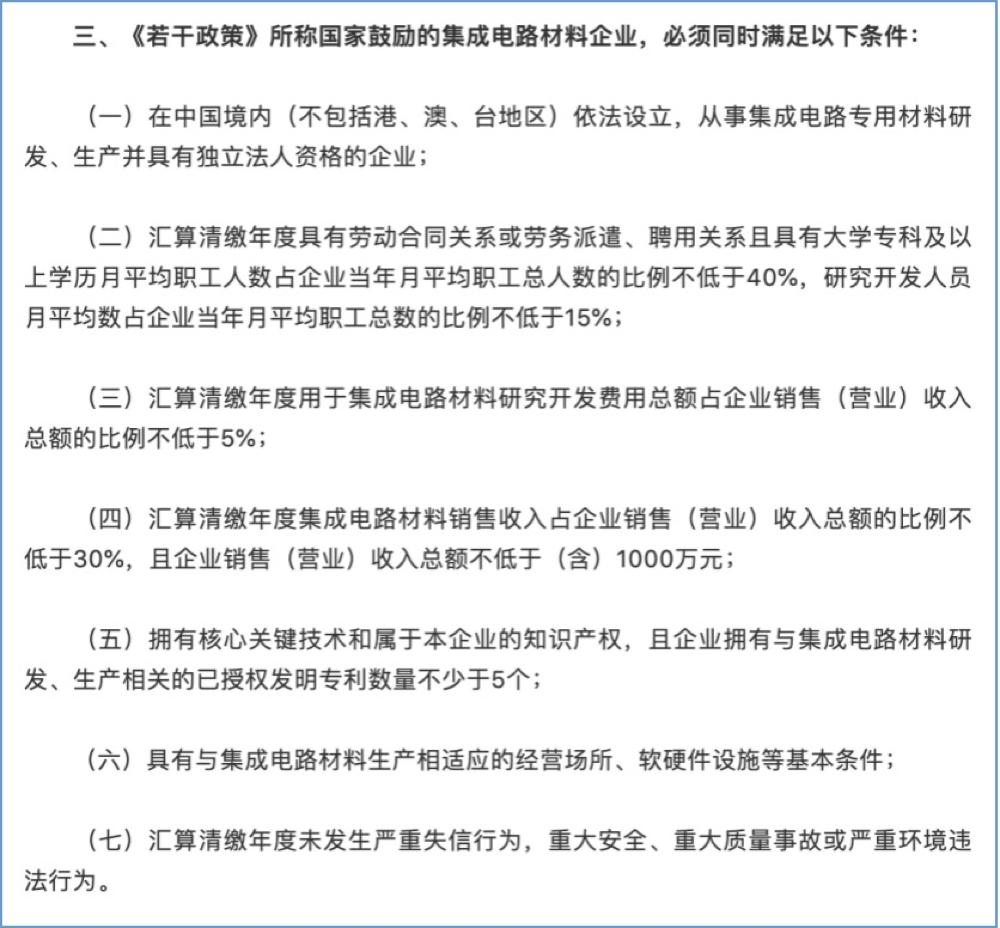 三、《若干政策》所称国家鼓励的集成电路材料企业，必须同时满足以下条件：

（一）在中国境内（不包括港、澳、台地区）依法设立，从事集成电路专用材料研发、生产并具有独立法人资格的企业；

（二）汇算清缴年度具有劳动合同关系或劳务派遣、聘用关系且具有大学专科及以上学历月平均职工人数占企业当年月平均职工总人数的比例不低于40%，研究开发人员月平均数占企业当年月平均职工总数的比例不低于15%；

（三）汇算清缴年度用于集成电路材料研究开发费用总额占企业销售（营业）收入总额的比例不低于5%；

（四）汇算清缴年度集成电路材料销售收入占企业销售（营业）收入总额的比例不低于30%，且企业销售（营业）收入总额不低于（含）1000万元；

（五）拥有核心关键技术和属于本企业的知识产权，且企业拥有与集成电路材料研发、生产相关的已授权发明专利数量不少于5个；

（六）具有与集成电路材料生产相适应的经营场所、软硬件设施等基本条件；

（七）汇算清缴年度未发生严重失信行为，重大安全、重大质量事故或严重环境违法行为。